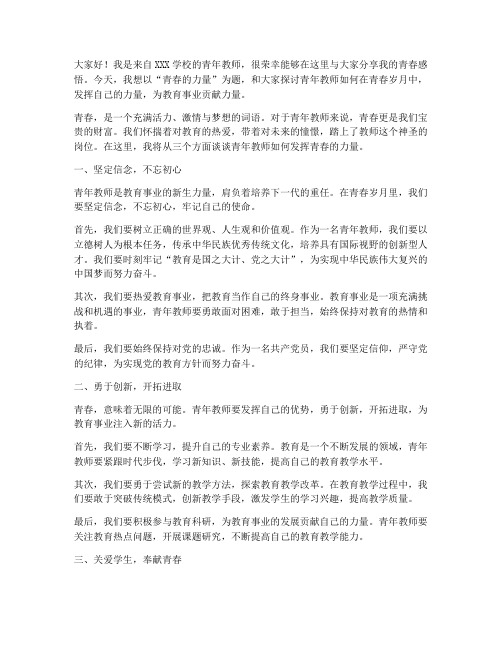 大家好！我是来自XXX学校的青年教师，很荣幸能够在这里与大家分享我的青春感悟。今天，我想以“青春的力量”为题，和大家探讨青年教师如何在青春岁月中，发挥自己的力量，为教育事业贡献力量。

青春，是一个充满活力、激情与梦想的词语。对于青年教师来说，青春更是我们宝贵的财富。我们怀揣着对教育的热爱，带着对未来的憧憬，踏上了教师这个神圣的岗位。在这里，我将从三个方面谈谈青年教师如何发挥青春的力量。

一、坚定信念，不忘初心

青年教师是教育事业的新生力量，肩负着培养下一代的重任。在青春岁月里，我们要坚定信念，不忘初心，牢记自己的使命。

首先，我们要树立正确的世界观、人生观和价值观。作为一名青年教师，我们要以立德树人为根本任务，传承中华民族优秀传统文化，培养具有国际视野的创新型人才。我们要时刻牢记“教育是国之大计、党之大计”，为实现中华民族伟大复兴的中国梦而努力奋斗。

其次，我们要热爱教育事业，把教育当作自己的终身事业。教育事业是一项充满挑战和机遇的事业，青年教师要勇敢面对困难，敢于担当，始终保持对教育的热情和执着。

最后，我们要始终保持对党的忠诚。作为一名共产党员，我们要坚定信仰，严守党的纪律，为实现党的教育方针而努力奋斗。

二、勇于创新，开拓进取

青春，意味着无限的可能。青年教师要发挥自己的优势，勇于创新，开拓进取，为教育事业注入新的活力。

首先，我们要不断学习，提升自己的专业素养。教育是一个不断发展的领域，青年教师要紧跟时代步伐，学习新知识、新技能，提高自己的教育教学水平。

其次，我们要勇于尝试新的教学方法，探索教育教学改革。在教育教学过程中，我们要敢于突破传统模式，创新教学手段，激发学生的学习兴趣，提高教学质量。

最后，我们要积极参与教育科研，为教育事业的发展贡献自己的力量。青年教师要关注教育热点问题，开展课题研究，不断提高自己的教育教学能力。

三、关爱学生，奉献青春